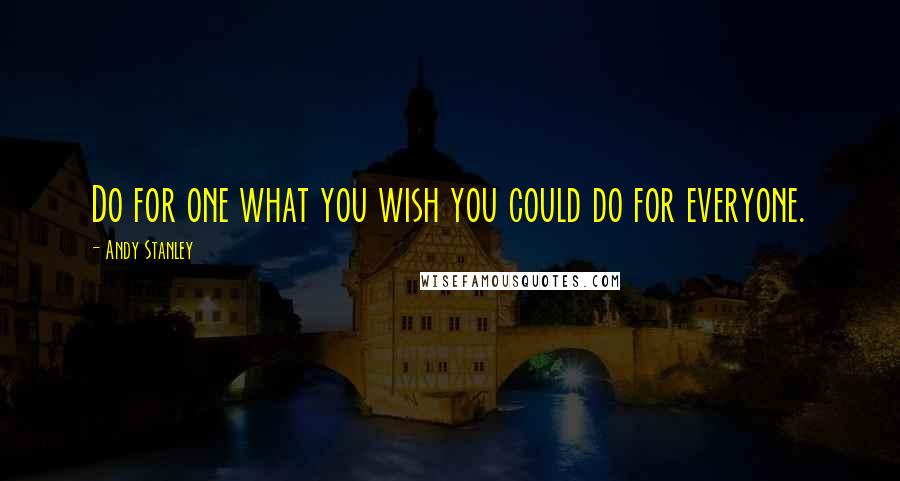 Do for one what you wish you could do for everyone.

- Andy Stanley

WISEFAMOUSQUOTES.COM